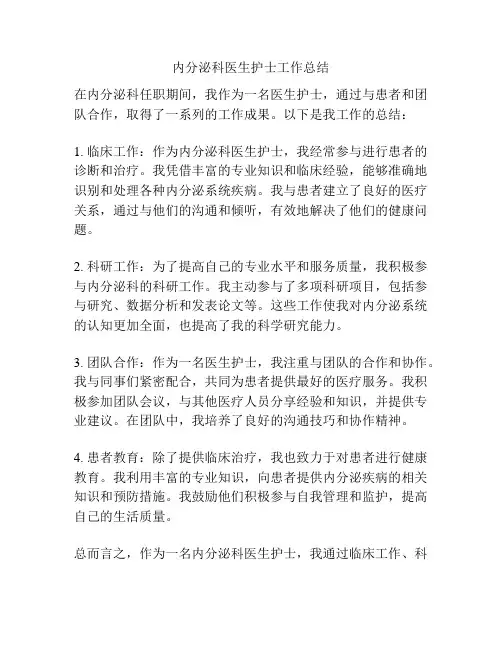 内分泌科医生护士工作总结

在内分泌科任职期间，我作为一名医生护士，通过与患者和团队合作，取得了一系列的工作成果。以下是我工作的总结：

1. 临床工作：作为内分泌科医生护士，我经常参与进行患者的诊断和治疗。我凭借丰富的专业知识和临床经验，能够准确地识别和处理各种内分泌系统疾病。我与患者建立了良好的医疗关系，通过与他们的沟通和倾听，有效地解决了他们的健康问题。

2. 科研工作：为了提高自己的专业水平和服务质量，我积极参与内分泌科的科研工作。我主动参与了多项科研项目，包括参与研究、数据分析和发表论文等。这些工作使我对内分泌系统的认知更加全面，也提高了我的科学研究能力。

3. 团队合作：作为一名医生护士，我注重与团队的合作和协作。我与同事们紧密配合，共同为患者提供最好的医疗服务。我积极参加团队会议，与其他医疗人员分享经验和知识，并提供专业建议。在团队中，我培养了良好的沟通技巧和协作精神。

4. 患者教育：除了提供临床治疗，我也致力于对患者进行健康教育。我利用丰富的专业知识，向患者提供内分泌疾病的相关知识和预防措施。我鼓励他们积极参与自我管理和监护，提高自己的生活质量。

总而言之，作为一名内分泌科医生护士，我通过临床工作、科